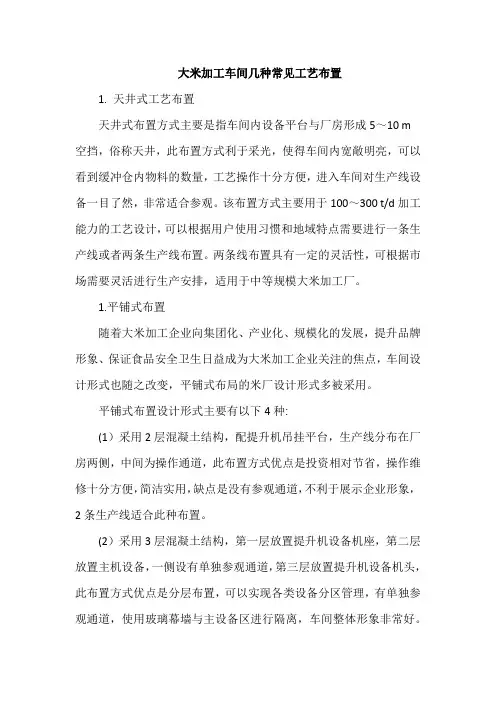 大米加工车间几种常见工艺布置

1. 天井式工艺布置

天井式布置方式主要是指车间内设备平台与厂房形成 5～10 m 空挡，俗称天井，此布置方式利于采光，使得车间内宽敞明亮，可以看到缓冲仓内物料的数量，工艺操作十分方便，进入车间对生产线设备一目了然，非常适合参观。该布置方式主要用于 100～300 t/d 加工能力的工艺设计，可以根据用户使用习惯和地域特点需要进行一条生产线或者两条生产线布置。两条线布置具有一定的灵活性，可根据市场需要灵活进行生产安排，适用于中等规模大米加工厂。

1.平铺式布置

随着大米加工企业向集团化、产业化、规模化的发展，提升品牌形象、保证食品安全卫生日益成为大米加工企业关注的焦点，车间设计形式也随之改变，平铺式布局的米厂设计形式多被采用。

平铺式布置设计形式主要有以下 4 种:

（1）采用 2 层混凝土结构，配提升机吊挂平台，生产线分布在厂房两侧，中间为操作通道，此布置方式优点是投资相对节省，操作维修十分方便，简洁实用，缺点是没有参观通道，不利于展示企业形象，2 条生产线适合此种布置。

（2）采用 3 层混凝土结构，第一层放置提升机设备机座，第二层放置主机设备，一侧设有单独参观通道，第三层放置提升机设备机头，此布置方式优点是分层布置，可以实现各类设备分区管理，有单独参观通道，使用玻璃幕墙与主设备区进行隔离，车间整体形象非常好。